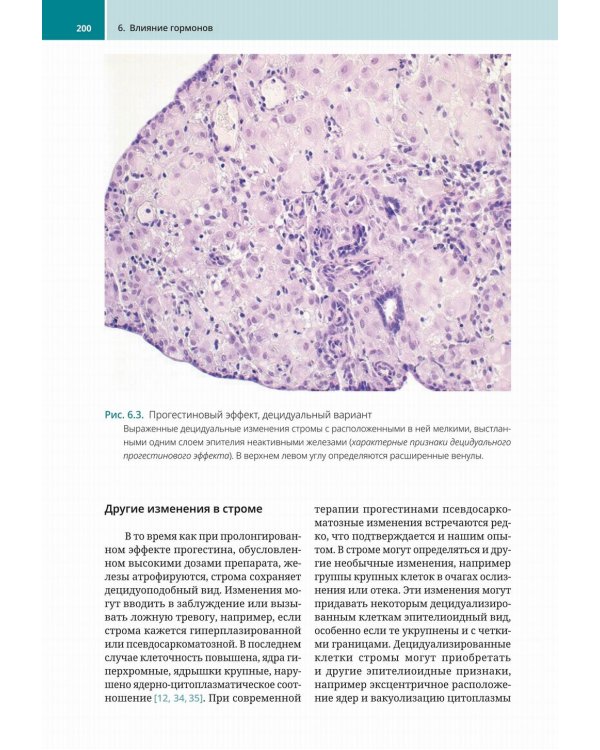 200 6. Влияние гормонов

Рис. 6.3. Прогестиновый эффект, децидуальный вариант
Выраженные децидуальные изменения стромы с расположенными в ней мелкими, выстланными одним слоем эпителия неактивными железами (характерные признаки децидуального прогестинового эффекта). В верхнем левом углу определяются расширенные венулы.

Другие изменения в строме

В то время как при пролонгированном эффекте прогестина, обусловленном высокими дозами препарата, железы атрофируются, строма сохраняет децидуоподобный вид. Изменения могут вводить в заблуждение или вызывать ложную тревогу, например, если строма кажется гиперплазированной или псевдосаркоматозной. В последнем случае клеточность повышена, ядра гиперхромные, ядрышки крупные, нарушено ядерно-цитоплазматическое соотношение [12, 34, 35]. При современной терапии прогестинами псевдосаркоматозные изменения встречаются редко, что подтверждается и нашим опытом. В строме могут определяться и другие необычные изменения, например группы крупных клеток в очагах ослизнения или отека. Эти изменения могут придавать некоторым децидуализированным клеткам эпителиоидный вид, особенно если те укрупнены и с четкими границами. Децидуализированные клетки стромы могут приобретать и другие эпителиоидные признаки, например эксцентричное расположение ядер и вакуолизацию цитоплазмы